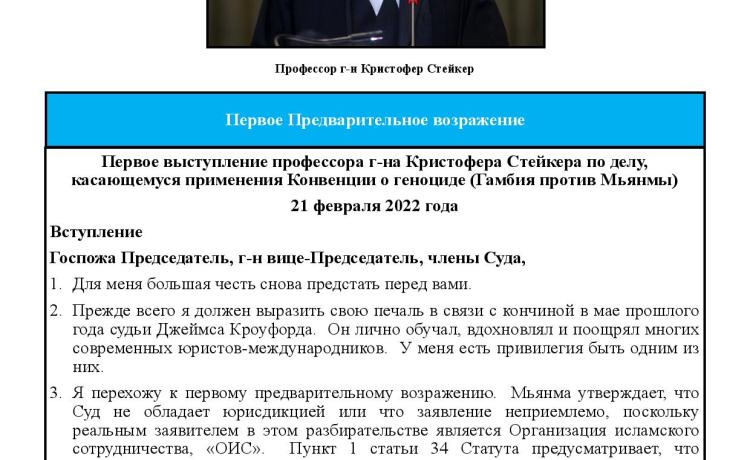 Профессор г-н Кристофер Стейкер

Первое Предварительное возражение

Первое выступление профессора г-на Кристофера Стейкера по делу, касающемуся применения Конвенции о геноциде (Гамбия против Мьянмы)

21 февраля 2022 года

Вступление

Госпожа Председатель, г-н вице-Председатель, члены Суда,

1. Для меня большая честь снова предстать перед вами.

2. Прежде всего я должен выразить свою печаль в связи с кончиной в мае прошлого года судьи Джеймса Кроуфорда. Он лично обучал, вдохновлял и поощрял многих современных юристов-международников. У меня есть привилегия быть одним из них.

3. Я перехожу к первому предварительному возражению. Мьянма утверждает, что Суд не обладает юрисдикцией или что заявление неприемлемо, поскольку реальным заявителем в этом разбирательстве является Организация исламского сотрудничества, «ОИС». Пункт 1 статьи 34 Статута предусматривает, что